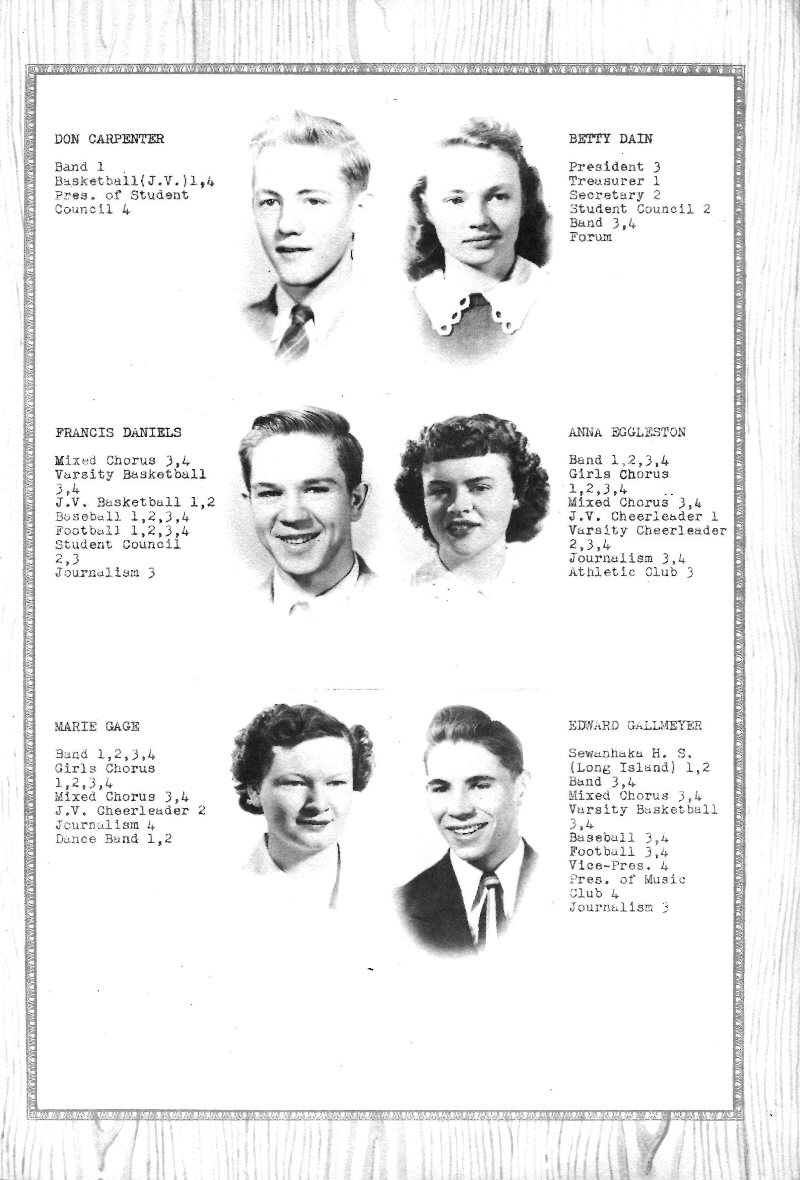 DON CARPENTER

Band 1
Basketball(J.V.)1,4
Pres. of Student
Council 4

BETTY DAIN

President 3
Treasurer 1
Secretary 2
Student Council 2
Band 3,4
Forum

FRANCIS DANIELS

Mixed Chorus 3,4
Varsity Basketball
3,4
J.V. Basketball 1,2
Baseball 1,2,3,4
Football 1,2,3,4
Student Council
2,3
Journalism 3

ANNA EGGLESTON

Band 1,2,3,4
Girls Chorus
1,2,3,4
Mixed Chorus 3,4
J.V. Cheerleader 1
Varsity Cheerleader
2,3,4
Journalism 3,4
Athletic Club 3

MARIE GAGE

Band 1,2,3,4
Girls Chorus
1,2,3,4
Mixed Chorus 3,4
J.V. Cheerleader 2
Journalism 4
Dance Band 1,2

EDWARD GALLMEYER

Sewanhaka H. S.
(Long Island) 1,2
Band 3,4
Mixed Chorus 3,4
Varsity Basketball
3,4
Baseball 3,4
Football 3,4
Vice-Pres. 4
Pres. of Music
Club 4
Journalism 3